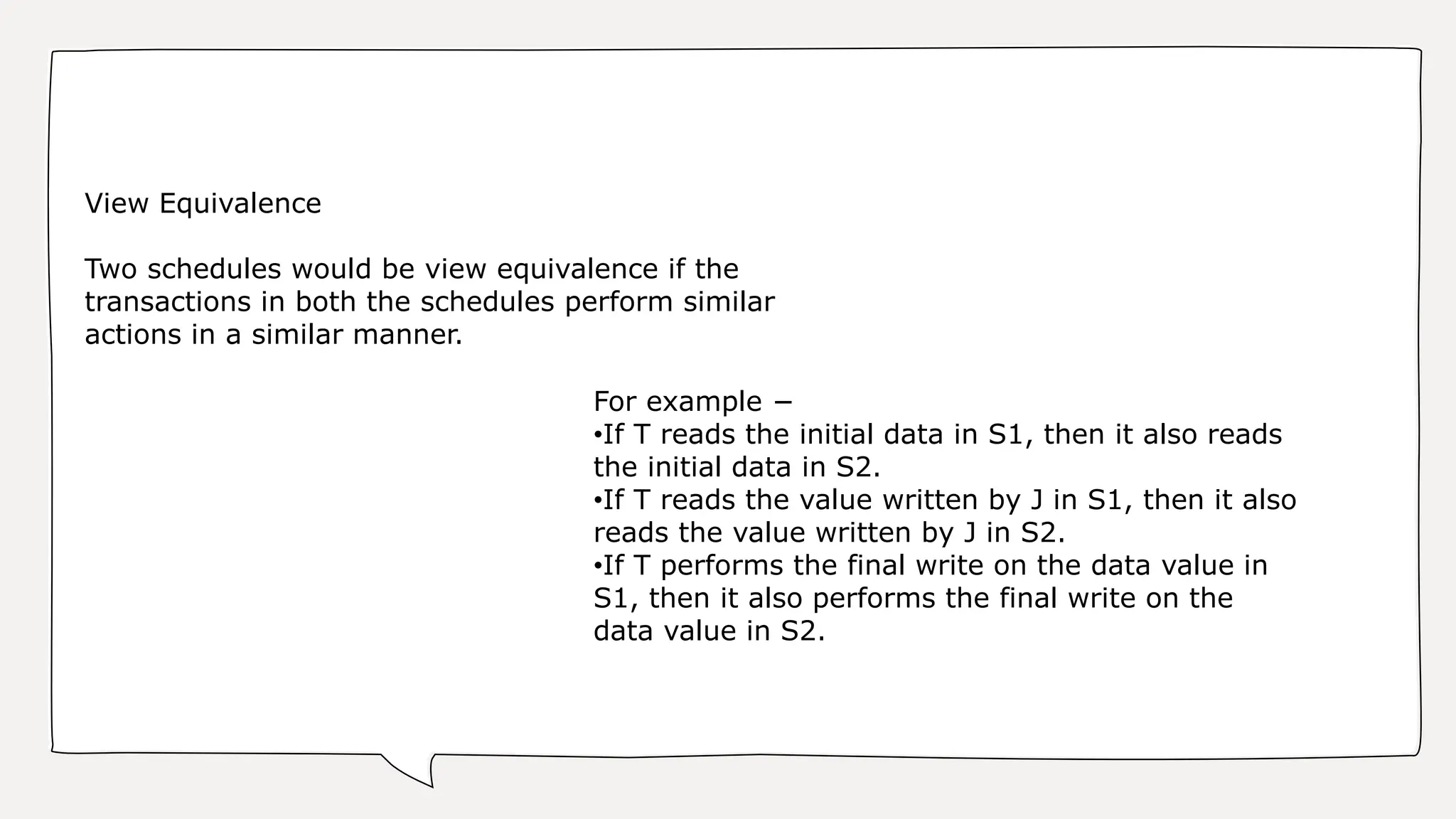 View Equivalence

Two schedules would be view equivalence if the transactions in both the schedules perform similar actions in a similar manner.

For example −
•If T reads the initial data in S1, then it also reads the initial data in S2.
•If T reads the value written by J in S1, then it also reads the value written by J in S2.
•If T performs the final write on the data value in S1, then it also performs the final write on the data value in S2.